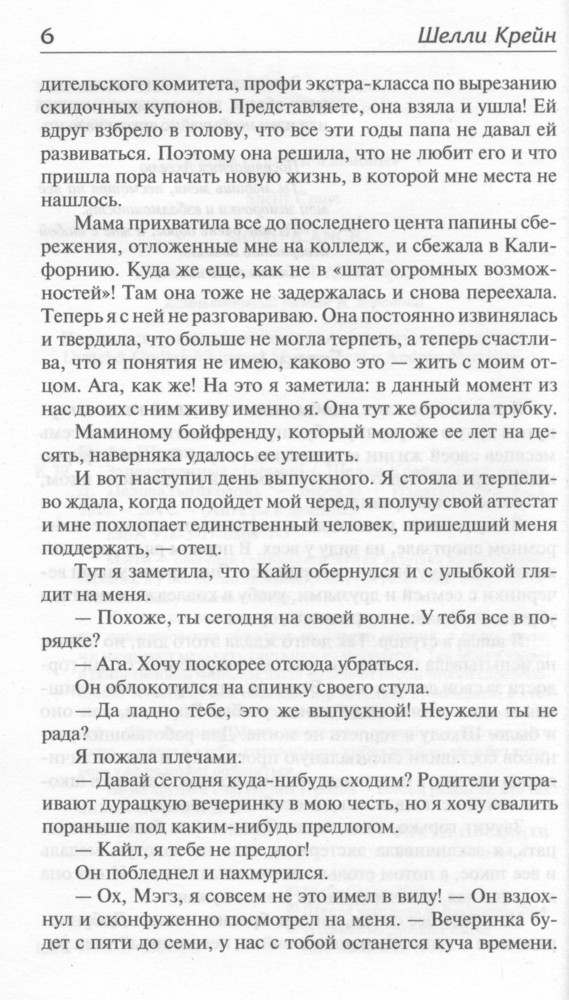 6 Шелли Крейн

дительского комитета, профи экстра-класса по вырезанию скидочных купонов. Представляете, она взяла и ушла! Ей вдруг взбрело в голову, что все эти годы папа не давал ей развиваться. Поэтому она решила, что не любит его и что пришла пора начать новую жизнь, в которой мне места не нашлось.

Мама прихватила все до последнего цента папины сбережения, отложенные мне на колледж, и сбежала в Калифорнию. Куда же еще, как не в «штат огромных возможностей»! Там она тоже не задержалась и снова переехала. Теперь я с ней не разговариваю. Она постоянно извинялась и твердила, что больше не могла терпеть, а теперь счастлива, что я понятия не имею, каково это — жить с моим отцом. Ага, как же! На это я заметила: в данный момент из нас двоих с ним живу именно я. Она тут же бросила трубку.

Маминому бойфренду, который моложе ее лет на десять, наверняка удалось ее утешить.

И вот наступил день выпускного. Я стояла и терпеливо ждала, когда подойдет мой черед, я получу свой аттестат и мне похлопает единственный человек, пришедший меня поддержать, — отец.

Тут я заметила, что Кайл обернулся и с улыбкой глядит на меня.

— Похоже, ты сегодня на своей волне. У тебя все в порядке?

— Ага. Хочу поскорее отсюда убраться.

Он облокотился на спинку своего стула.

— Да ладно тебе, это же выпускной! Неужели ты не рада?

Я пожала плечами.

— Давай сегодня куда-нибудь сходим? Родители устраивают дурацкую вечеринку в мою честь, но я хочу свалить пораньше под каким-нибудь предлогом.

— Кайл, я тебе не предлог!

Он побледнел и нахмурился.

— Ох, Мэгз, я совсем не это имел в виду! — Он вздохнул и сконфуженно посмотрел на меня. — Вечеринка будет с пяти до семи, у нас с тобой останется куча времени.